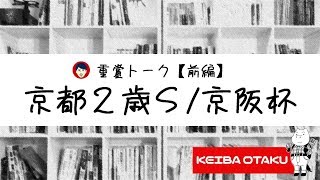 重賞トーク【前編】

京都2歳S/京阪杯

KEIBA OTAKU